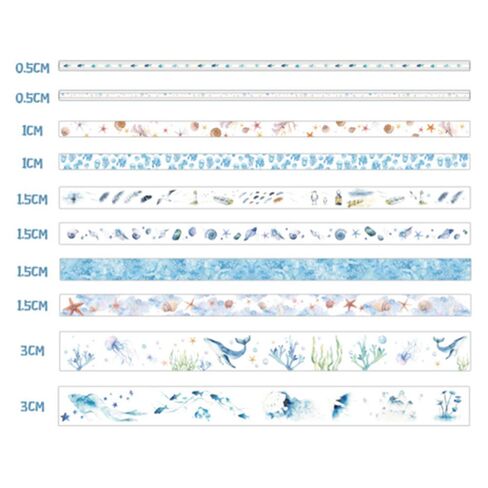 0.5CM
0.5CM
1CM
1CM
1.5CM
1.5CM
1.5CM
1.5CM
3CM
3CM